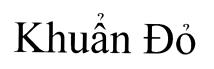 Khuẩn Đỏ